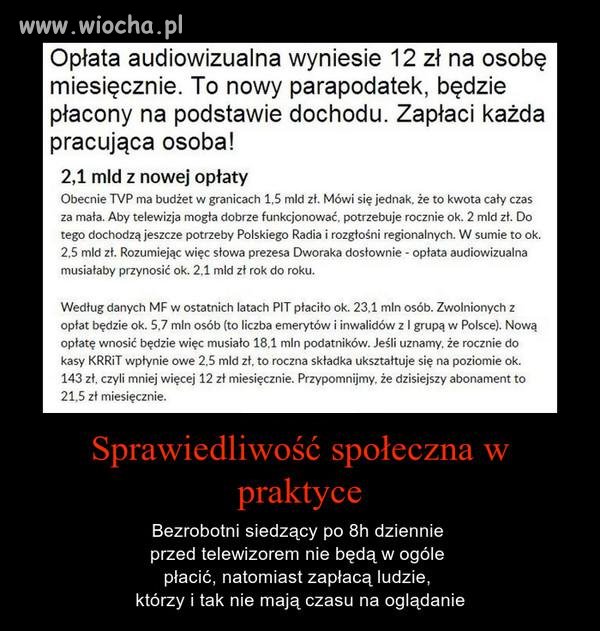 www.wiocha.pl

Opłata audiowizualna wyniesie 12 zł na osobę miesięcznie. To nowy parapodatek, będzie płacony na podstawie dochodu. Zapłaci każda pracująca osoba!

2,1 mld z nowej opłaty

Obecnie TVP ma budżet w granicach 1,5 mld zł. Mówi się jednak, że to kwota cały czas za mała. Aby telewizja mogła dobrze funkcjonować, potrzebuje rocznie ok. 2 mld zł. Do tego dochodzą jeszcze potrzeby Polskiego Radia i rozgłośni regionalnych. W sumie to ok. 2,5 mld zł. Rozumiejąc więc słowa prezesa Dworaka dosłownie - opłata audiowizualna musiałaby przynosić ok. 2,1 mld zł rok do roku.

Według danych MF w ostatnich latach PIT płaciło ok. 23,1 mln osób. Zwolnionych z opłat będzie ok. 5,7 mln osób (to liczba emerytów i inwalidów z I grupą w Polsce). Nową opłatę wnosić będzie więc musiało 18,1 mln podatników. Jeśli uznamy, że rocznie do kasy KRRiT wpłynie owe 2,5 mld zł, to roczna składka ukształtuje się na poziomie ok. 143 zł, czyli mniej więcej 12 zł miesięcznie. Przypomnijmy, że dzisiejszy abonament to 21,5 zł miesięcznie.

Sprawiedliwość społeczna w praktyce

Bezrobotni siedzący po 8h dziennie przed telewizorem nie będą w ogóle płacić, natomiast zapłacą ludzie, którzy i tak nie mają czasu na oglądanie